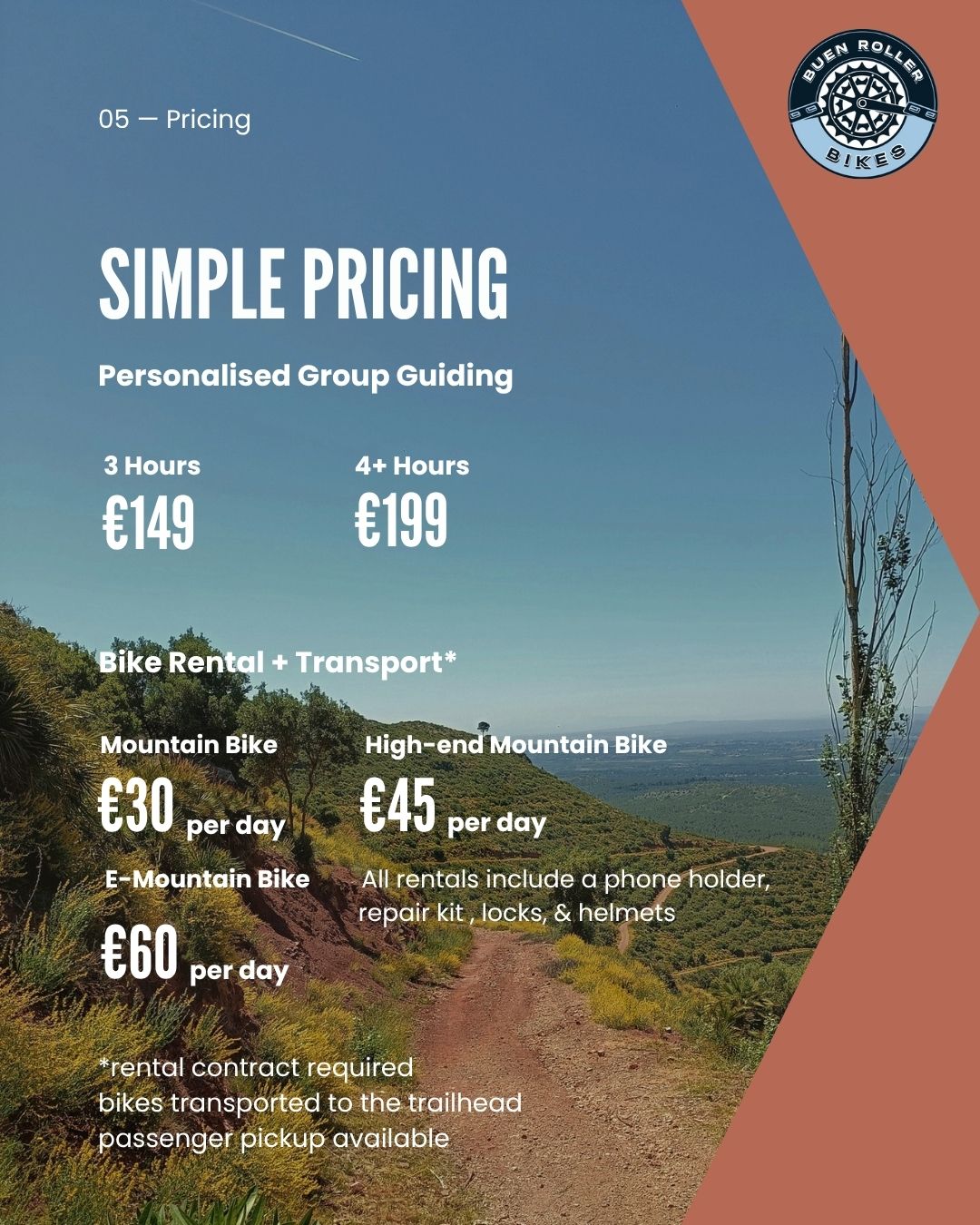 05 — Pricing

BUEN ROLLER
BIKES

SIMPLE PRICING

Personalised Group Guiding

3 Hours
€149

4+ Hours
€199

Bike Rental + Transport*

Mountain Bike
€30 per day

High-end Mountain Bike
€45 per day

E-Mountain Bike
€60 per day

All rentals include a phone holder, repair kit , locks, & helmets

*rental contract required
bikes transported to the trailhead
passenger pickup available